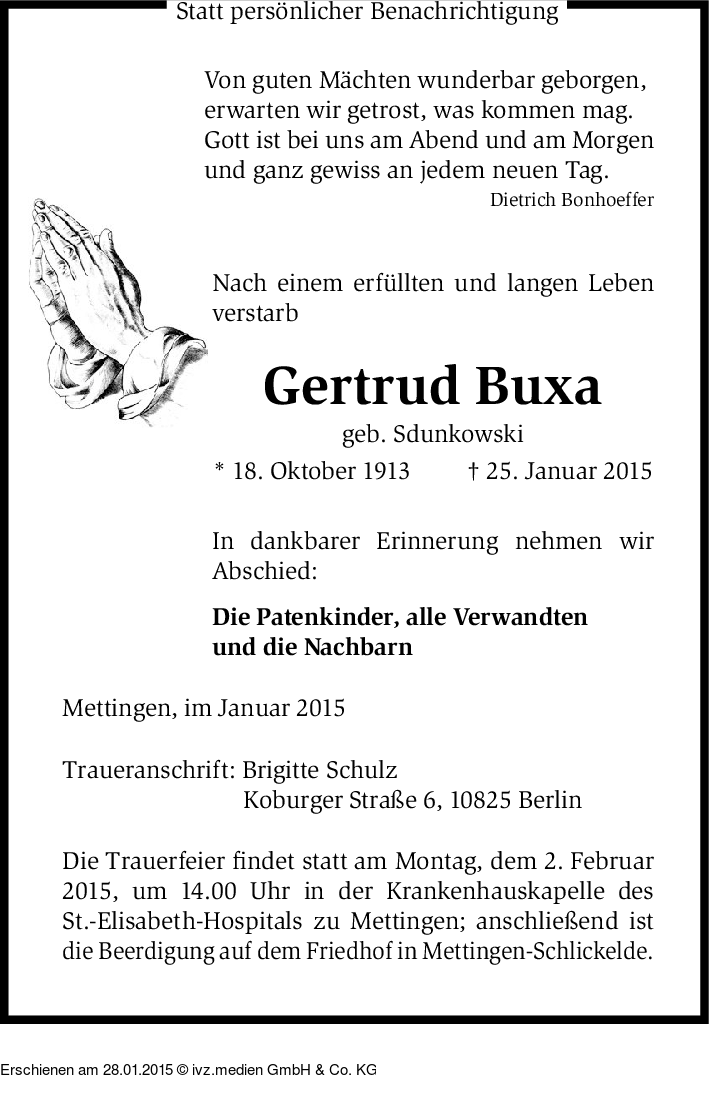 Statt persönlicher Benachrichtigung

Von guten Mächten wunderbar geborgen,
erwarten wir getrost, was kommen mag.
Gott ist bei uns am Abend und am Morgen
und ganz gewiss an jedem neuen Tag.

Dietrich Bonhoeffer

Nach einem erfüllten und langen Leben verstarb

Gertrud Buxa

geb. Sdunkowski

* 18. Oktober 1913 † 25. Januar 2015

In dankbarer Erinnerung nehmen wir Abschied:

Die Patenkinder, alle Verwandten
und die Nachbarn

Mettingen, im Januar 2015

Traueranschrift: Brigitte Schulz
Koburger Straße 6, 10825 Berlin

Die Trauerfeier findet statt am Montag, dem 2. Februar 2015, um 14.00 Uhr in der Krankenhauskapelle des St.-Elisabeth-Hospitals zu Mettingen; anschließend ist die Beerdigung auf dem Friedhof in Mettingen-Schlickelde.

Erschienen am 28.01.2015 © ivz.medien GmbH & Co. KG